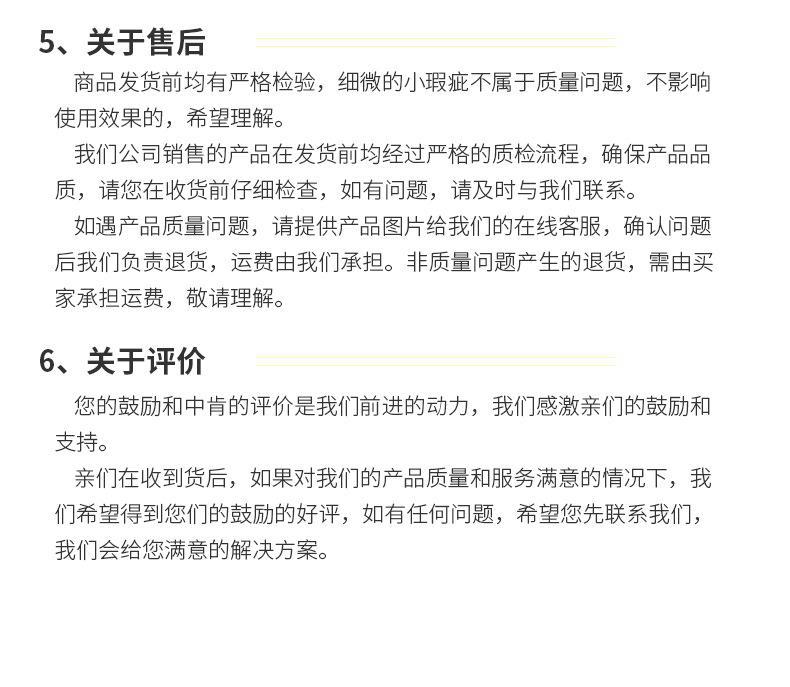 5、关于售后

商品发货前均有严格检验，细微的小瑕疵不属于质量问题，不影响使用效果的，希望理解。

我们公司销售的产品在发货前均经过严格的质检流程，确保产品品质，请您在收货前仔细检查，如有问题，请及时与我们联系。

如遇产品质量问题，请提供产品图片给我们的在线客服，确认问题后我们负责退货，运费由我们承担。非质量问题产生的退货，需由买家承担运费，敬请理解。

6、关于评价

您的鼓励和中肯的评价是我们前进的动力，我们感激亲们的鼓励和支持。

亲们在收到货后，如果对我们的产品质量和服务满意的情况下，我们希望得到您们的鼓励的好评，如有任何问题，希望您先联系我们，我们会给您满意的解决方案。